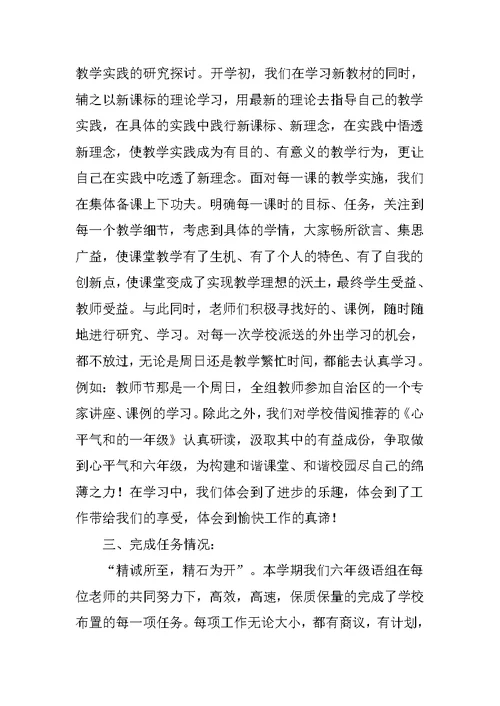 教学实践的研究探讨。开学初，我们在学习新教材的同时，辅之以新课标的理论学习，用最新的理论去指导自己的教学实践，在具体的实践中践行新课标、新理念，在实践中悟透新理念，使教学实践成为有目的、有意义的教学行为，更让自己在实践中吃透了新理念。面对每一课的教学实施，我们在集体备课上下功夫。明确每一课时的目标、任务，关注到每一个教学细节，考虑到具体的学情，大家畅所欲言、集思广益，使课堂教学有了生机、有了个人的特色、有了自我的创新点，使课堂变成了实现教学理想的沃土，最终学生受益、教师受益。与此同时，老师们积极寻找好的、课例，随时随地进行研究、学习。对每一次学校派送的外出学习的机会，都不放过，无论是周日还是教学繁忙时间，都能去认真学习。例如：教师节那是一个周日，全组教师参加自治区的一个专家讲座、课例的学习。除此之外，我们对学校借阅推荐的《心平气和的一年级》认真研读，汲取其中的有益成份，争取做到心平气和六年级，为构建和谐课堂、和谐校园尽自己的绵薄之力！在学习中，我们体会到了进步的乐趣，体会到了工作带给我们的享受，体会到愉快工作的真谛！

三、完成任务情况：

“精诚所至，精石为开”。本学期我们六年级语组在每位老师的共同努力下，高效，高速，保质保量的完成了学校布置的每一项任务。每项工作无论大小，都有商议，有计划，